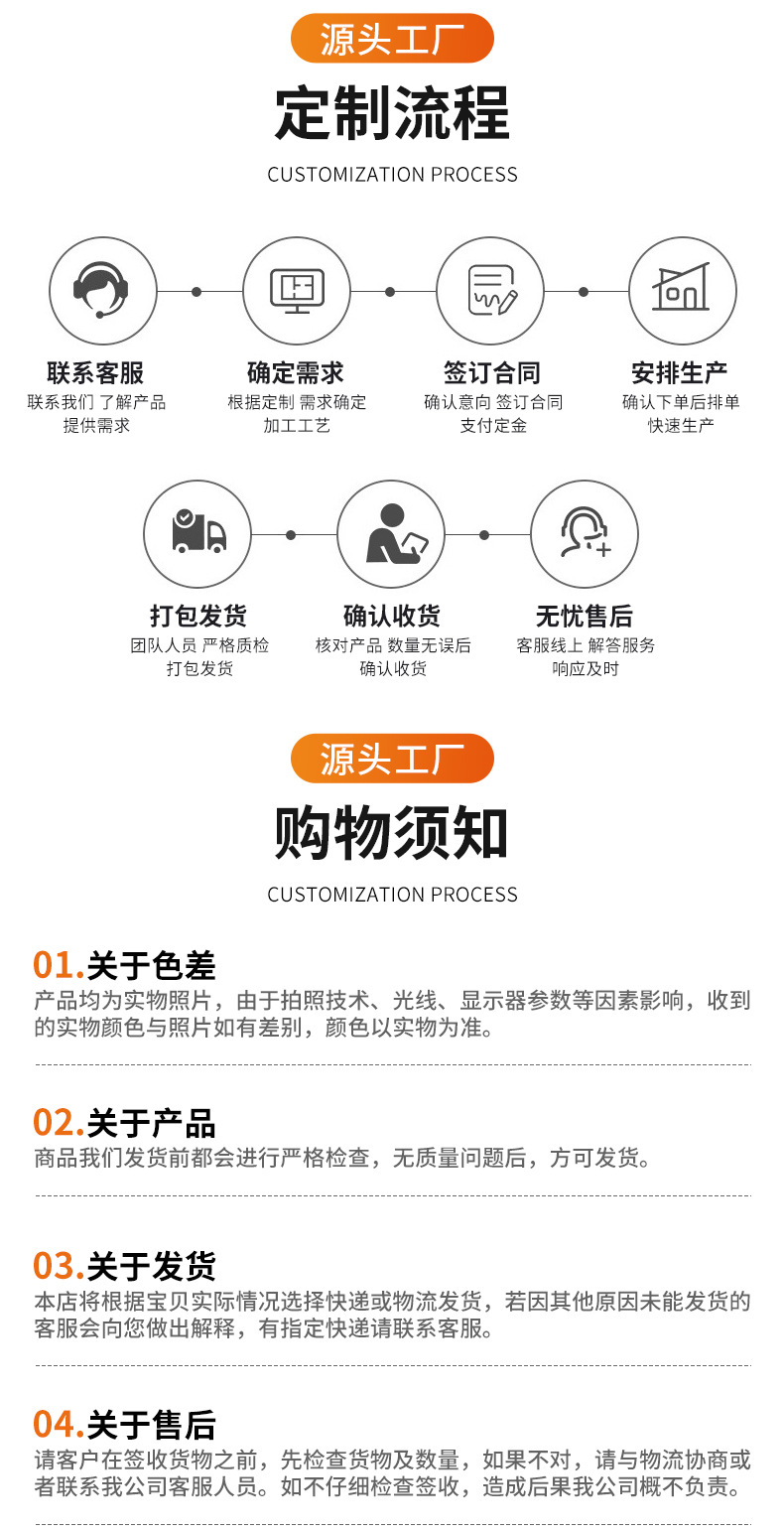 源头工厂

定制流程

CUSTOMIZATION PROCESS

联系客服
联系我们 了解产品
提供需求

确定需求
根据定制 需求确定
加工工艺

签订合同
确认意向 签订合同
支付定金

安排生产
确认下单后排单
快速生产

打包发货
团队人员 严格质检
打包发货

确认收货
核对产品 数量无误后
确认收货

无忧售后
客服线上 解答服务
响应及时

源头工厂

购物须知

CUSTOMIZATION PROCESS

01.关于色差
产品均为实物照片，由于拍照技术、光线、显示器参数等因素影响，收到的实物颜色与照片如有差别，颜色以实物为准。

02.关于产品
商品我们发货前都会进行严格检查，无质量问题后，方可发货。

03.关于发货
本店将根据宝贝实际情况选择快递或物流发货，若因其他原因未能发货的客服会向您做出解释，有指定快递请联系客服。

04.关于售后
请客户在签收货物之前，先检查货物及数量，如果不对，请与物流协商或者联系我公司客服人员。如不仔细检查签收，造成后果我公司概不负责。